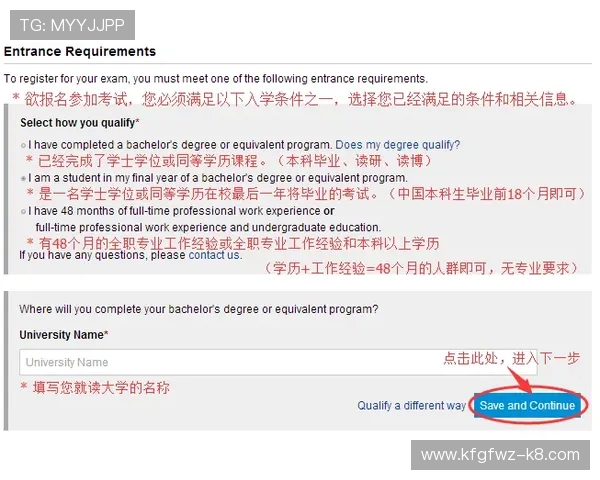 TG: MYYJJPP

Entrance Requirements

To register for your exam, you must meet one of the following entrance requirements.

* 欲报名参加考试，您必须满足以下入学条件之一，选择您已经满足的条件和相关信息。

Select how you qualify*

I have completed a bachelor's degree or equivalent program. Does my degree qualify?

* 已经完成了学士学位或同等学历课程。（本科毕业、读研、读博）

I am a student in my final year of a bachelor's degree or equivalent program.

* 是一名学士学位或同等学历在校最后一年将毕业的考试。（中国本科生毕业前18个月即可）

I have 48 months of full-time professional work experience or full-time professional work experience and undergraduate education.

* 有48个月的全职专业工作经验或全职专业工作经验和本科以上学历

If you have any questions, please contact us.

（学历+工作经验=48个月的人群即可，无专业要求）

Where will you complete your bachelor's degree or equivalent program?

University Name*

University Name

点击此处，进入下一步

* 填写您就读大学的名称

Qualify a different way

Save and Continue

www.kfgfwz-k8.com